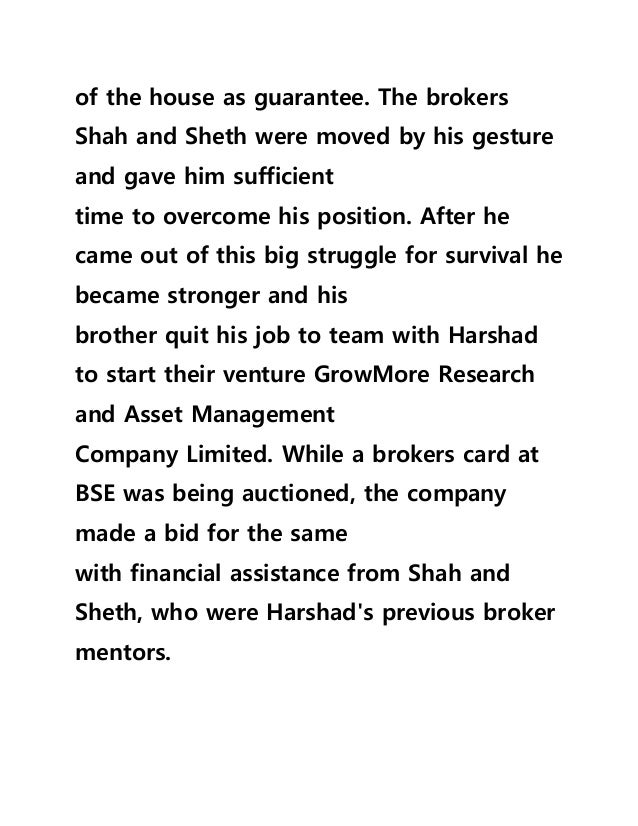 of the house as guarantee. The brokers Shah and Sheth were moved by his gesture and gave him sufficient time to overcome his position. After he came out of this big struggle for survival he became stronger and his brother quit his job to team with Harshad to start their venture GrowMore Research and Asset Management Company Limited. While a brokers card at BSE was being auctioned, the company made a bid for the same with financial assistance from Shah and Sheth, who were Harshad's previous broker mentors.